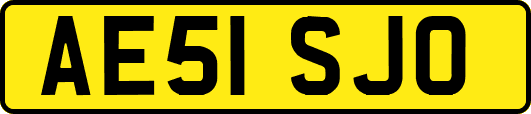 AE51 SJO